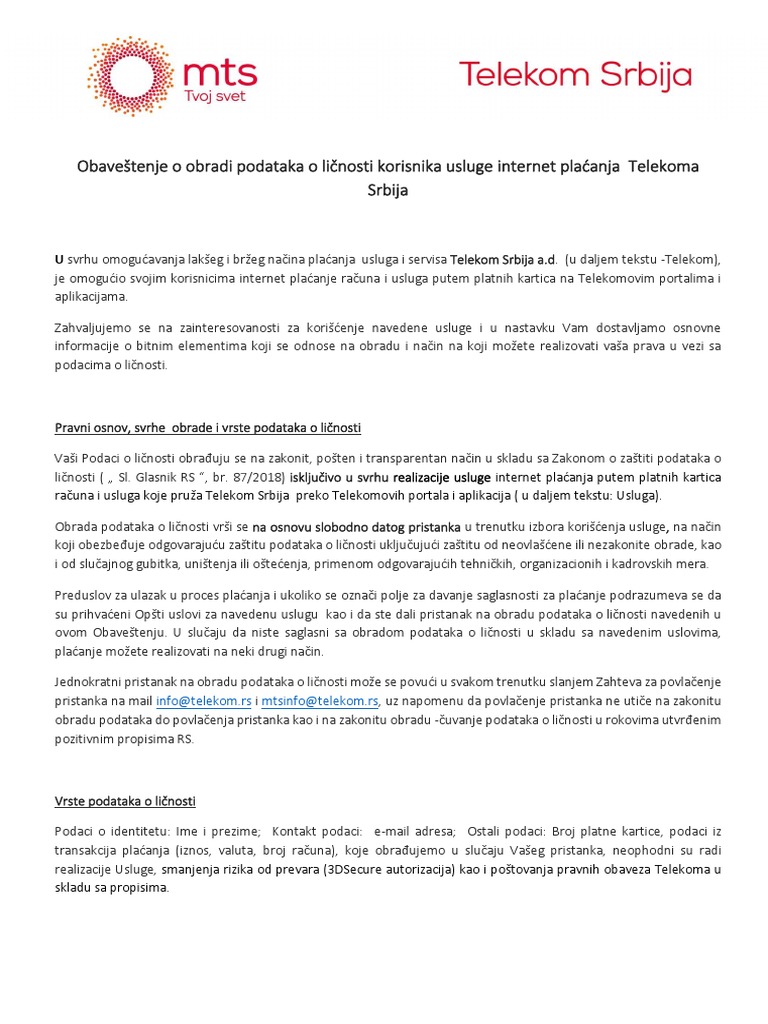 mts
Tvoj svet

Telekom Srbija

Obaveštenje o obradi podataka o ličnosti korisnika usluge internet plaćanja Telekoma Srbija

U svrhu omogućavanja lakšeg i bržeg načina plaćanja usluga i servisa Telekom Srbija a.d. (u daljem tekstu -Telekom), je omogućio svojim korisnicima internet plaćanje računa i usluga putem platnih kartica na Telekomovim portalima i aplikacijama.

Zahvaljujemo se na zainteresovanosti za korišćenje navedene usluge i u nastavku Vam dostavljamo osnovne informacije o bitnim elementima koji se odnose na obradu i način na koji možete realizovati vaša prava u vezi sa podacima o ličnosti.

Pravni osnov, svrhe obrade i vrste podataka o ličnosti

Vaši Podaci o ličnosti obrađuju se na zakonit, pošten i transparentan način u skladu sa Zakonom o zaštiti podataka o ličnosti ( „ Sl. Glasnik RS “, br. 87/2018) isključivo u svrhu realizacije usluge internet plaćanja putem platnih kartica računa i usluga koje pruža Telekom Srbija preko Telekomovih portala i aplikacija ( u daljem tekstu: Usluga).

Obrada podataka o ličnosti vrši se na osnovu slobodno datog pristanka u trenutku izbora korišćenja usluge, na način koji obezbeđuje odgovarajuću zaštitu podataka o ličnosti uključujući zaštitu od neovlašćene ili nezakonite obrade, kao i od slučajnog gubitka, uništenja ili oštećenja, primenom odgovarajućih tehničkih, organizacionih i kadrovskih mera.

Preduslov za ulazak u proces plaćanja i ukoliko se označi polje za davanje saglasnosti za plaćanje podrazumeva se da su prihvaćeni Opšti uslovi za navedenu uslugu kao i da ste dali pristanak na obradu podataka o ličnosti navedenih u ovom Obaveštenju. U slučaju da niste saglasni sa obradom podataka o ličnosti u skladu sa navedenim uslovima, plaćanje možete realizovati na neki drugi način.

Jednokratni pristanak na obradu podataka o ličnosti može se povući u svakom trenutku slanjem Zahteva za povlačenje pristanka na mail info@telekom.rs i mtsinfo@telekom.rs, uz napomenu da povlačenje pristanka ne utiče na zakonitu obradu podataka do povlačenja pristanka kao i na zakonitu obradu -čuvanje podataka o ličnosti u rokovima utvrđenim pozitivnim propisima RS.

Vrste podataka o ličnosti

Podaci o identitetu: Ime i prezime; Kontakt podaci: e-mail adresa; Ostali podaci: Broj platne kartice, podaci iz transakcija plaćanja (iznos, valuta, broj računa), koje obrađujemo u slučaju Vašeg pristanka, neophodni su radi realizacije Usluge, smanjenja rizika od prevara (3DSecure autorizacija) kao i poštovanja pravnih obaveza Telekoma u skladu sa propisima.